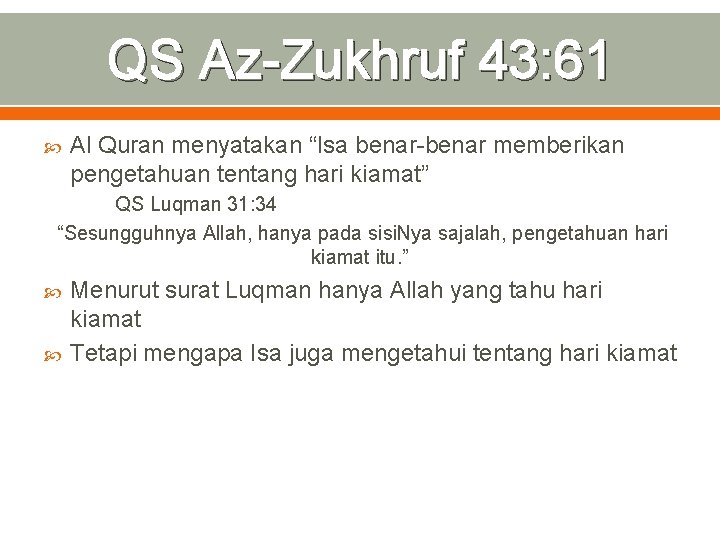 QS Az-Zukhruf 43:61

Al Quran menyatakan “Isa benar-benar memberikan pengetahuan tentang hari kiamat”

QS Luqman 31:34

“Sesungguhnya Allah, hanya pada sisiNya sajalah, pengetahuan hari kiamat itu.”

Menurut surat Luqman hanya Allah yang tahu hari kiamat

Tetapi mengapa Isa juga mengetahui tentang hari kiamat